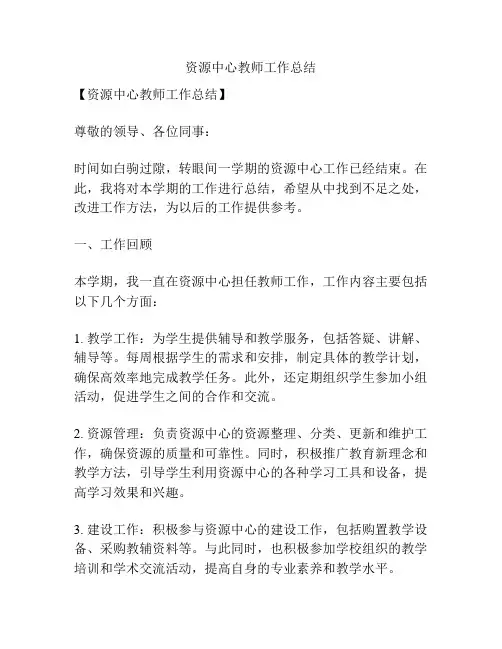 资源中心教师工作总结

【资源中心教师工作总结】

尊敬的领导、各位同事：

时间如白驹过隙，转眼间一学期的资源中心工作已经结束。在此，我将对本学期的工作进行总结，希望从中找到不足之处，改进工作方法，为以后的工作提供参考。

一、工作回顾

本学期，我一直在资源中心担任教师工作，工作内容主要包括以下几个方面：

1. 教学工作：为学生提供辅导和教学服务，包括答疑、讲解、辅导等。每周根据学生的需求和安排，制定具体的教学计划，确保高效率地完成教学任务。此外，还定期组织学生参加小组活动，促进学生之间的合作和交流。

2. 资源管理：负责资源中心的资源整理、分类、更新和维护工作，确保资源的质量和可靠性。同时，积极推广教育新理念和教学方法，引导学生利用资源中心的各种学习工具和设备，提高学习效果和兴趣。

3. 建设工作：积极参与资源中心的建设工作，包括购置教学设备、采购教辅资料等。与此同时，也积极参加学校组织的教学培训和学术交流活动，提高自身的专业素养和教学水平。